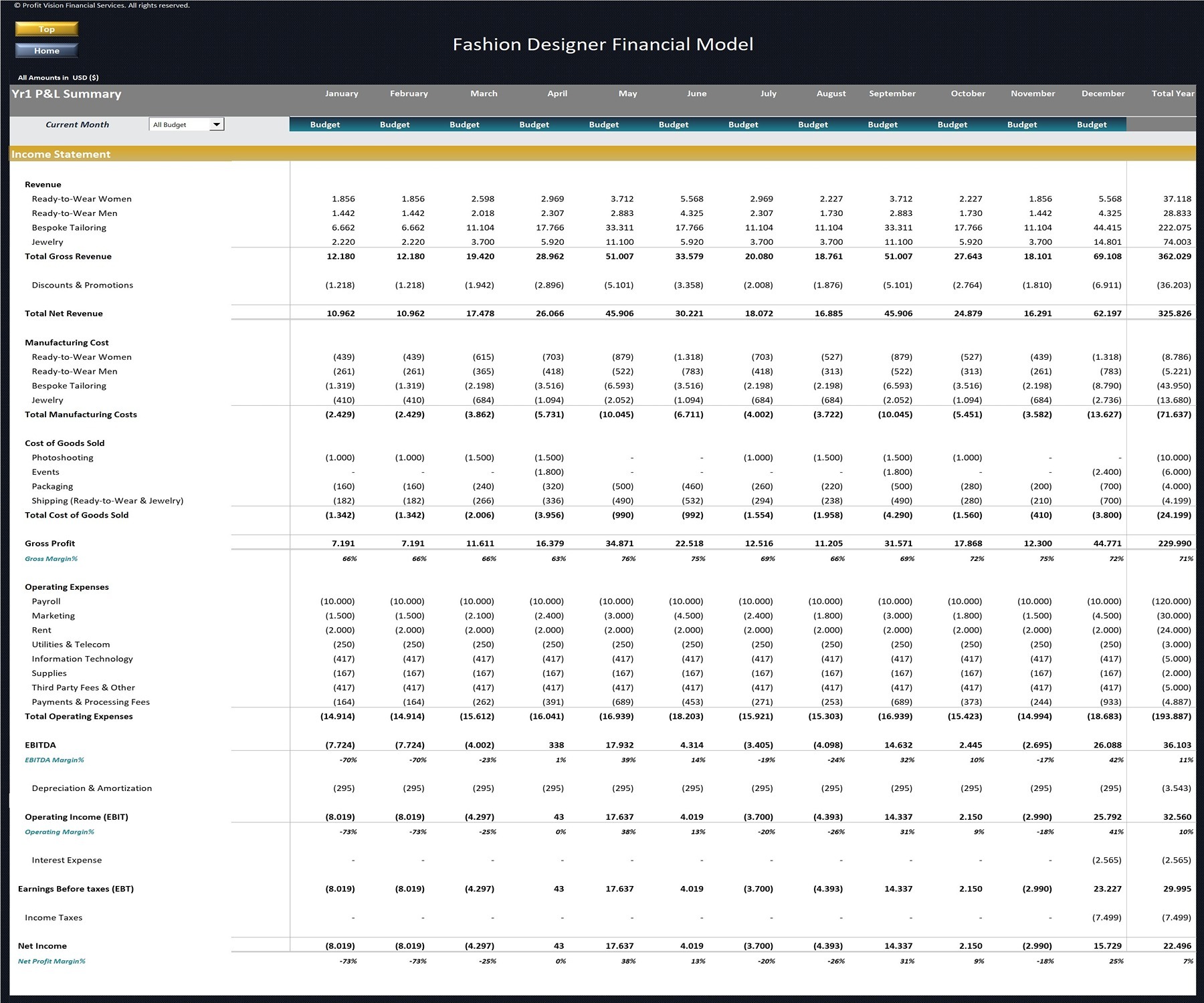 © Profit Vision Financial Services. All rights reserved.

Top

Home

Fashion Designer Financial Model

All Amounts in USD ($)

| Yr1 P&L Summary | January | February | March | April | May | June | July | August | September | October | November | December | Total Year |
|---|---|---|---|---|---|---|---|---|---|---|---|---|---|
| Current Month All Budget | Budget | Budget | Budget | Budget | Budget | Budget | Budget | Budget | Budget | Budget | Budget | Budget | |
| Income Statement | | | | | | | | | | | | | |
| Revenue | | | | | | | | | | | | | |
| Ready-to-Wear Women | 1.856 | 1.856 | 2.598 | 2.969 | 3.712 | 5.568 | 2.969 | 2.227 | 3.712 | 2.227 | 1.856 | 5.568 | 37.118 |
| Ready-to-Wear Men | 1.442 | 1.442 | 2.018 | 2.307 | 2.883 | 4.325 | 2.307 | 1.730 | 2.883 | 1.730 | 1.442 | 4.325 | 28.833 |
| Bespoke Tailoring | 6.662 | 6.662 | 11.104 | 17.766 | 33.311 | 17.766 | 11.104 | 11.104 | 33.311 | 17.766 | 11.104 | 44.415 | 222.075 |
| Jewelry | 2.220 | 2.220 | 3.700 | 5.920 | 11.100 | 5.920 | 3.700 | 3.700 | 11.100 | 5.920 | 3.700 | 14.801 | 74.003 |
| Total Gross Revenue | 12.180 | 12.180 | 19.420 | 28.962 | 51.007 | 33.579 | 20.080 | 18.761 | 51.007 | 27.643 | 18.101 | 69.108 | 362.029 |
| Discounts & Promotions | (1.218) | (1.218) | (1.942) | (2.896) | (5.101) | (3.358) | (2.008) | (1.876) | (5.101) | (2.764) | (1.810) | (6.911) | (36.203) |
| Total Net Revenue | 10.962 | 10.962 | 17.478 | 26.066 | 45.906 | 30.221 | 18.072 | 16.885 | 45.906 | 24.879 | 16.291 | 62.197 | 325.826 |
| Manufacturing Cost | | | | | | | | | | | | | |
| Ready-to-Wear Women | (439) | (439) | (615) | (703) | (879) | (1.318) | (703) | (527) | (879) | (527) | (439) | (1.318) | (8.786) |
| Ready-to-Wear Men | (261) | (261) | (365) | (418) | (522) | (783) | (418) | (313) | (522) | (313) | (261) | (783) | (5.221) |
| Bespoke Tailoring | (1.319) | (1.319) | (2.198) | (3.516) | (6.593) | (3.516) | (2.198) | (2.198) | (6.593) | (3.516) | (2.198) | (8.790) | (43.950) |
| Jewelry | (410) | (410) | (684) | (1.094) | (2.052) | (1.094) | (684) | (684) | (2.052) | (1.094) | (684) | (2.736) | (13.680) |
| Total Manufacturing Costs | (2.429) | (2.429) | (3.862) | (5.731) | (10.045) | (6.711) | (4.002) | (3.722) | (10.045) | (5.451) | (3.582) | (13.627) | (71.637) |
| Cost of Goods Sold | | | | | | | | | | | | | |
| Photoshooting | (1.000) | (1.000) | (1.500) | (1.500) | - | - | (1.000) | (1.500) | (1.500) | (1.000) | - | - | (10.000) |
| Events | - | - | - | (1.800) | - | - | - | - | (1.800) | - | - | (2.400) | (6.000) |
| Packaging | (160) | (160) | (240) | (320) | (500) | (460) | (260) | (220) | (500) | (280) | (200) | (700) | (4.000) |
| Shipping (Ready-to-Wear & Jewelry) | (182) | (182) | (266) | (336) | (490) | (532) | (294) | (238) | (490) | (280) | (210) | (700) | (4.199) |
| Total Cost of Goods Sold | (1.342) | (1.342) | (2.006) | (3.956) | (990) | (992) | (1.554) | (1.958) | (4.290) | (1.560) | (410) | (3.800) | (24.199) |
| Gross Profit | 7.191 | 7.191 | 11.611 | 16.379 | 34.871 | 22.518 | 12.516 | 11.205 | 31.571 | 17.868 | 12.300 | 44.771 | 229.990 |
| Gross Margin% | 66% | 66% | 66% | 63% | 76% | 75% | 69% | 66% | 69% | 72% | 75% | 72% | 71% |
| Operating Expenses | | | | | | | | | | | | | |
| Payroll | (10.000) | (10.000) | (10.000) | (10.000) | (10.000) | (10.000) | (10.000) | (10.000) | (10.000) | (10.000) | (10.000) | (10.000) | (120.000) |
| Marketing | (1.500) | (1.500) | (2.100) | (2.400) | (3.000) | (4.500) | (2.400) | (1.800) | (3.000) | (1.800) | (1.500) | (4.500) | (30.000) |
| Rent | (2.000) | (2.000) | (2.000) | (2.000) | (2.000) | (2.000) | (2.000) | (2.000) | (2.000) | (2.000) | (2.000) | (2.000) | (24.000) |
| Utilities & Telecom | (250) | (250) | (250) | (250) | (250) | (250) | (250) | (250) | (250) | (250) | (250) | (250) | (3.000) |
| Information Technology | (417) | (417) | (417) | (417) | (417) | (417) | (417) | (417) | (417) | (417) | (417) | (417) | (5.000) |
| Supplies | (167) | (167) | (167) | (167) | (167) | (167) | (167) | (167) | (167) | (167) | (167) | (167) | (2.000) |
| Third Party Fees & Other | (417) | (417) | (417) | (417) | (417) | (417) | (417) | (417) | (417) | (417) | (417) | (417) | (5.000) |
| Payments & Processing Fees | (164) | (164) | (262) | (391) | (689) | (453) | (271) | (253) | (689) | (373) | (244) | (933) | (4.887) |
| Total Operating Expenses | (14.914) | (14.914) | (15.612) | (16.041) | (16.939) | (18.203) | (15.921) | (15.303) | (16.939) | (15.423) | (14.994) | (18.683) | (193.887) |
| EBITDA | (7.724) | (7.724) | (4.002) | 338 | 17.932 | 4.314 | (3.405) | (4.098) | 14.632 | 2.445 | (2.695) | 26.088 | 36.103 |
| EBITDA Margin% | -70% | -70% | -23% | 1% | 39% | 14% | -19% | -24% | 32% | 10% | -17% | 42% | 11% |
| Depreciation & Amortization | (295) | (295) | (295) | (295) | (295) | (295) | (295) | (295) | (295) | (295) | (295) | (295) | (3.543) |
| Operating Income (EBIT) | (8.019) | (8.019) | (4.297) | 43 | 17.637 | 4.019 | (3.700) | (4.393) | 14.337 | 2.150 | (2.990) | 25.792 | 32.560 |
| Operating Margin% | -73% | -73% | -25% | 0% | 38% | 13% | -20% | -26% | 31% | 9% | -18% | 41% | 10% |
| Interest Expense | - | - | - | - | - | - | - | - | - | - | - | (2.565) | (2.565) |
| Earnings Before taxes (EBT) | (8.019) | (8.019) | (4.297) | 43 | 17.637 | 4.019 | (3.700) | (4.393) | 14.337 | 2.150 | (2.990) | 23.227 | 29.995 |
| Income Taxes | - | - | - | - | - | - | - | - | - | - | - | (7.499) | (7.499) |
| Net Income | (8.019) | (8.019) | (4.297) | 43 | 17.637 | 4.019 | (3.700) | (4.393) | 14.337 | 2.150 | (2.990) | 15.729 | 22.496 |
| Net Profit Margin% | -73% | -73% | -25% | 0% | 38% | 13% | -20% | -26% | 31% | 9% | -18% | 25% | 7% |